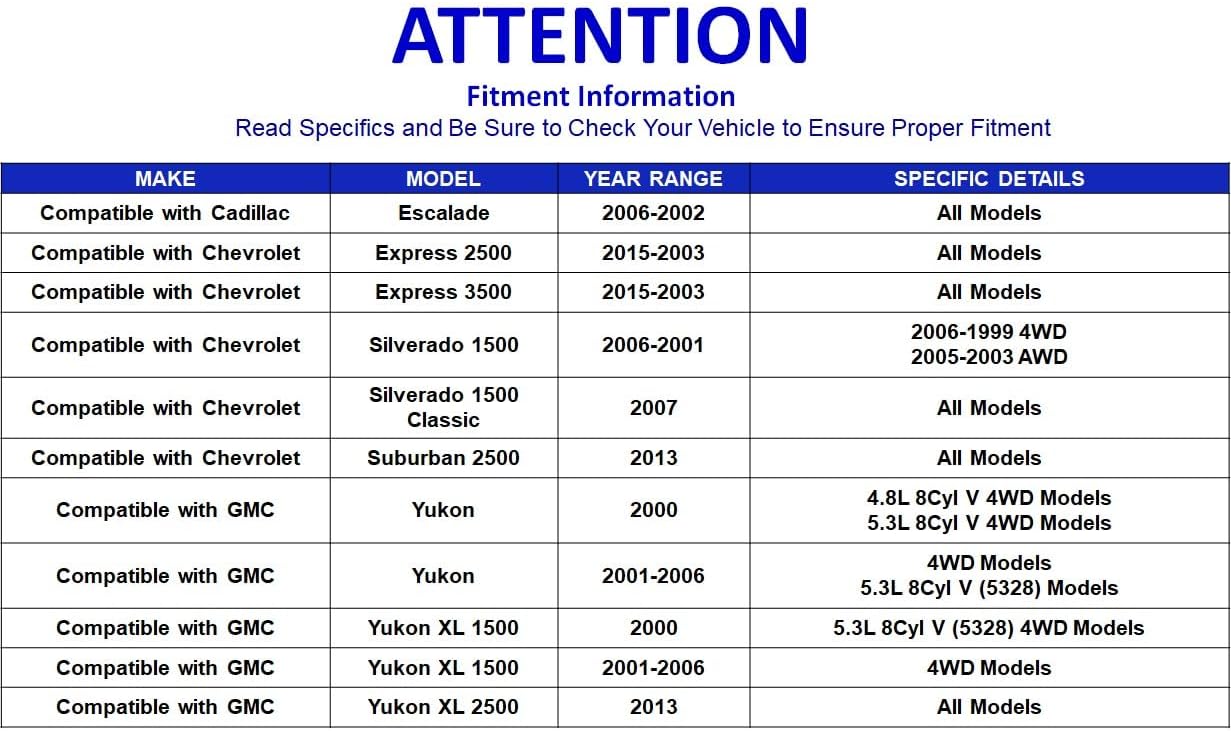 ATTENTION

Fitment Information

Read Specifics and Be Sure to Check Your Vehicle to Ensure Proper Fitment

| MAKE | MODEL | YEAR RANGE | SPECIFIC DETAILS |
|---|---|---|---|
| Compatible with Cadillac | Escalade | 2006-2002 | All Models |
| Compatible with Chevrolet | Express 2500 | 2015-2003 | All Models |
| Compatible with Chevrolet | Express 3500 | 2015-2003 | All Models |
| Compatible with Chevrolet | Silverado 1500 | 2006-2001 | 2006-1999 4WD 2005-2003 AWD |
| Compatible with Chevrolet | Silverado 1500 Classic | 2007 | All Models |
| Compatible with Chevrolet | Suburban 2500 | 2013 | All Models |
| Compatible with GMC | Yukon | 2000 | 4.8L 8Cyl V 4WD Models 5.3L 8Cyl V 4WD Models |
| Compatible with GMC | Yukon | 2001-2006 | 4WD Models 5.3L 8Cyl V (5328) Models |
| Compatible with GMC | Yukon XL 1500 | 2000 | 5.3L 8Cyl V (5328) 4WD Models |
| Compatible with GMC | Yukon XL 1500 | 2001-2006 | 4WD Models |
| Compatible with GMC | Yukon XL 2500 | 2013 | All Models |